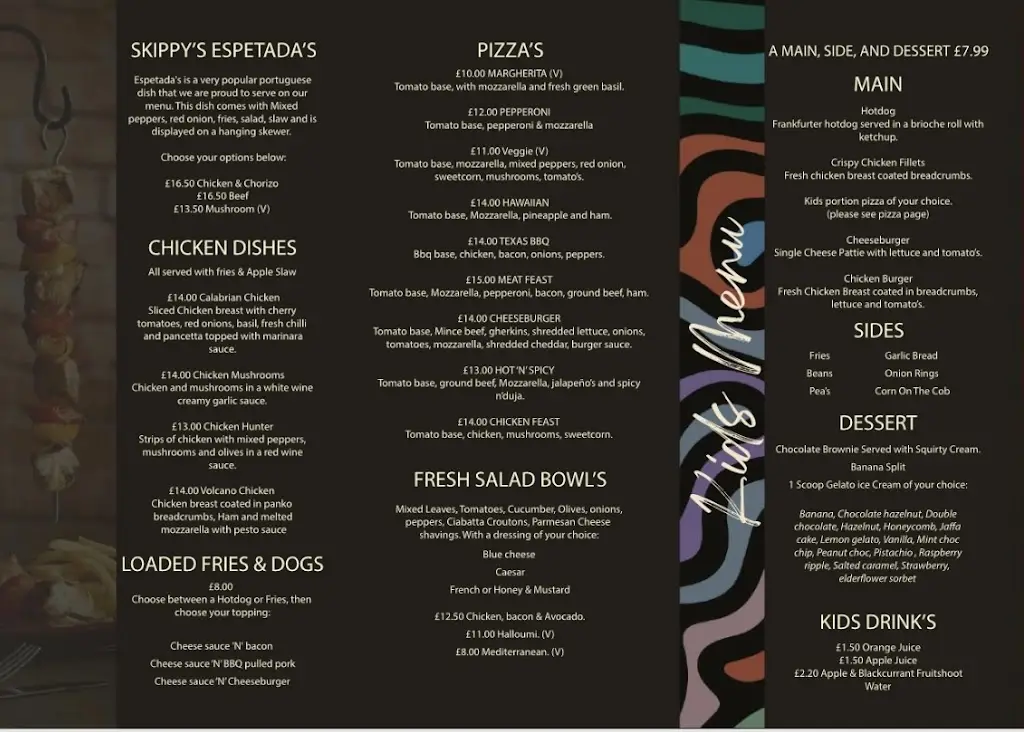 SKIPPY'S ESPETADA'S

Espetada's is a very popular portuguese dish that we are proud to serve on our menu. This dish comes with Mixed peppers, red onion, fries, salad, slaw and is displayed on a hanging skewer.

Choose your options below:

£16.50 Chicken & Chorizo
£16.50 Beef
£13.50 Mushroom (V)

CHICKEN DISHES

All served with fries & Apple Slaw

£14.00 Calabrian Chicken
Sliced Chicken breast with cherry tomatoes, red onions, basil, fresh chilli and pancetta topped with marinara sauce.

£14.00 Chicken Mushrooms
Chicken and mushrooms in a white wine creamy garlic sauce.

£13.00 Chicken Hunter
Strips of chicken with mixed peppers, mushrooms and olives in a red wine sauce.

£14.00 Volcano Chicken
Chicken breast coated in panko breadcrumbs, Ham and melted mozzarella with pesto sauce

LOADED FRIES & DOGS

£8.00
Choose between a Hotdog or Fries, then choose your topping:

Cheese sauce 'N' bacon
Cheese sauce 'N' BBQ pulled pork
Cheese sauce 'N' Cheeseburger

PIZZA'S

£10.00 MARGHERITA (V)
Tomato base, with mozzarella and fresh green basil.

£12.00 PEPPERONI
Tomato base, pepperoni & mozzarella

£11.00 Veggie (V)
Tomato base, mozzarella, mixed peppers, red onion, sweetcorn, mushrooms, tomato's.

£14.00 HAWAIIAN
Tomato base, Mozzarella, pineapple and ham.

£14.00 TEXAS BBQ
Bbq base, chicken, bacon, onions, peppers.

£15.00 MEAT FEAST
Tomato base, Mozzarella, pepperoni, bacon, ground beef, ham.

£14.00 CHEESEBURGER
Tomato base, Mince beef, gherkins, shredded lettuce, onions, tomatoes, mozzarella, shredded cheddar, burger sauce.

£13.00 HOT 'N' SPICY
Tomato base, ground beef, Mozzarella, jalapeño's and spicy n'duja.

£14.00 CHICKEN FEAST
Tomato base, chicken, mushrooms, sweetcorn.

FRESH SALAD BOWL'S

Mixed Leaves, Tomatoes, Cucumber, Olives, onions, peppers, Ciabatta Croutons, Parmesan Cheese shavings. With a dressing of your choice:

Blue cheese
Caesar
French or Honey & Mustard

£12.50 Chicken, bacon & Avocado.
£11.00 Halloumi. (V)
£8.00 Mediterranean. (V)

Kids Menu

A MAIN, SIDE, AND DESSERT £7.99

MAIN

Hotdog
Frankfurter hotdog served in a brioche roll with ketchup.

Crispy Chicken Fillets
Fresh chicken breast coated breadcrumbs.

Kids portion pizza of your choice.
(please see pizza page)

Cheeseburger
Single Cheese Pattie with lettuce and tomato's.

Chicken Burger
Fresh Chicken Breast coated in breadcrumbs, lettuce and tomato's.

SIDES

Fries
Beans
Pea's

Garlic Bread
Onion Rings
Corn On The Cob

DESSERT

Chocolate Brownie Served with Squirty Cream.
Banana Split
1 Scoop Gelato ice Cream of your choice:

Banana, Chocolate hazelnut, Double chocolate, Hazelnut, Honeycomb, Jaffa cake, Lemon gelato, Vanilla, Mint choc chip, Peanut choc, Pistachio , Raspberry ripple, Salted caramel, Strawberry, elderflower sorbet

KIDS DRINK'S

£1.50 Orange Juice
£1.50 Apple Juice
£2.20 Apple & Blackcurrant Fruitshoot
Water